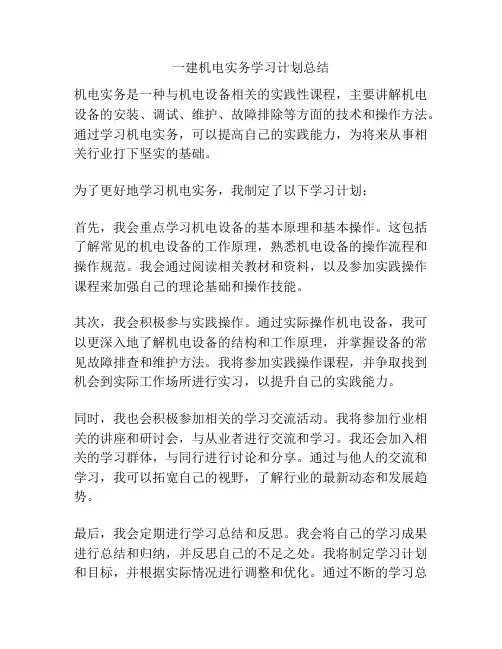 一建机电实务学习计划总结

机电实务是一种与机电设备相关的实践性课程，主要讲解机电设备的安装、调试、维护、故障排除等方面的技术和操作方法。通过学习机电实务，可以提高自己的实践能力，为将来从事相关行业打下坚实的基础。

为了更好地学习机电实务，我制定了以下学习计划：

首先，我会重点学习机电设备的基本原理和基本操作。这包括了解常见的机电设备的工作原理，熟悉机电设备的操作流程和操作规范。我会通过阅读相关教材和资料，以及参加实践操作课程来加强自己的理论基础和操作技能。

其次，我会积极参与实践操作。通过实际操作机电设备，我可以更深入地了解机电设备的结构和工作原理，并掌握设备的常见故障排查和维护方法。我将参加实践操作课程，并争取找到机会到实际工作场所进行实习，以提升自己的实践能力。

同时，我也会积极参加相关的学习交流活动。我将参加行业相关的讲座和研讨会，与从业者进行交流和学习。我还会加入相关的学习群体，与同行进行讨论和分享。通过与他人的交流和学习，我可以拓宽自己的视野，了解行业的最新动态和发展趋势。

最后，我会定期进行学习总结和反思。我会将自己的学习成果进行总结和归纳，并反思自己的不足之处。我将制定学习计划和目标，并根据实际情况进行调整和优化。通过不断的学习总